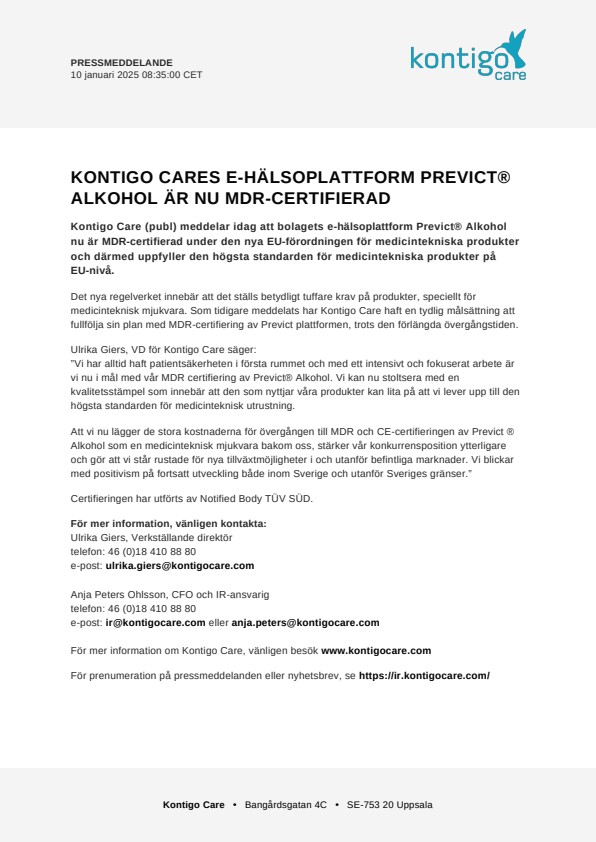 PRESSMEDDELANDE
10 januari 2025 08:35:00 CET

kontigo care

KONTIGO CARES E-HÄLSOPLATTFORM PREVICT® ALKOHOL ÄR NU MDR-CERTIFIERAD

Kontigo Care (publ) meddelar idag att bolagets e-hälsoplattform Previct® Alkohol nu är MDR-certifierad under den nya EU-förordningen för medicintekniska produkter och därmed uppfyller den högsta standarden för medicintekniska produkter på EU-nivå.

Det nya regelverket innebär att det ställs betydligt tuffare krav på produkter, speciellt för medicinteknisk mjukvara. Som tidigare meddelats har Kontigo Care haft en tydlig målsättning att fullfölja sin plan med MDR-certifiering av Previct plattformen, trots den förlängda övergångstiden.

Ulrika Giers, VD för Kontigo Care säger:
"Vi har alltid haft patientsäkerheten i första rummet och med ett intensivt och fokuserat arbete är vi nu i mål med vår MDR certifiering av Previct® Alkohol. Vi kan nu stoltsera med en kvalitetsstämpel som innebär att den som nyttjar våra produkter kan lita på att vi lever upp till den högsta standarden för medicinteknisk utrustning.

Att vi nu lägger de stora kostnaderna för övergången till MDR och CE-certifieringen av Previct ® Alkohol som en medicinteknisk mjukvara bakom oss, stärker vår konkurrensposition ytterligare och gör att vi står rustade för nya tillväxtmöjligheter i och utanför befintliga marknader. Vi blickar med positivism på fortsatt utveckling både inom Sverige och utanför Sveriges gränser."

Certifieringen har utförts av Notified Body TÜV SÜD.

För mer information, vänligen kontakta:
Ulrika Giers, Verkställande direktör
telefon: 46 (0)18 410 88 80
e-post: ulrika.giers@kontigocare.com

Anja Peters Ohlsson, CFO och IR-ansvarig
telefon: 46 (0)18 410 88 80
e-post: ir@kontigocare.com eller anja.peters@kontigocare.com

För mer information om Kontigo Care, vänligen besök www.kontigocare.com

För prenumeration på pressmeddelanden eller nyhetsbrev, se https://ir.kontigocare.com/

Kontigo Care • Bangårdsgatan 4C • SE-753 20 Uppsala